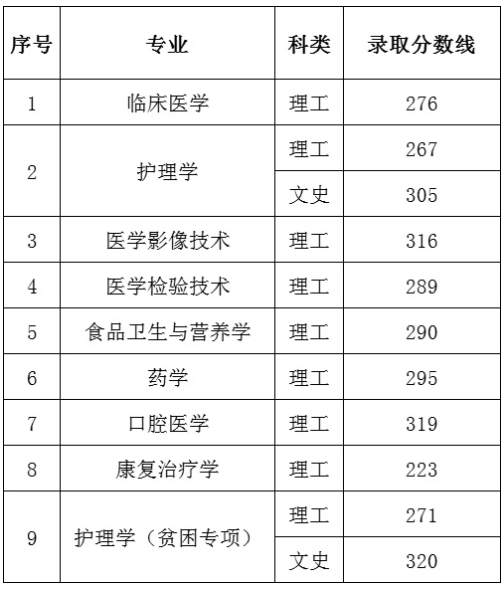 | 序号 | 专业 | 科类 | 录取分数线 |
|---|---|---|---|
| 1 | 临床医学 | 理工 | 276 |
| 2 | 护理学 | 理工 | 267 |
|  |  | 文史 | 305 |
| 3 | 医学影像技术 | 理工 | 316 |
| 4 | 医学检验技术 | 理工 | 289 |
| 5 | 食品卫生与营养学 | 理工 | 290 |
| 6 | 药学 | 理工 | 295 |
| 7 | 口腔医学 | 理工 | 319 |
| 8 | 康复治疗学 | 理工 | 223 |
| 9 | 护理学（贫困专项） | 理工 | 271 |
|  |  | 文史 | 320 |